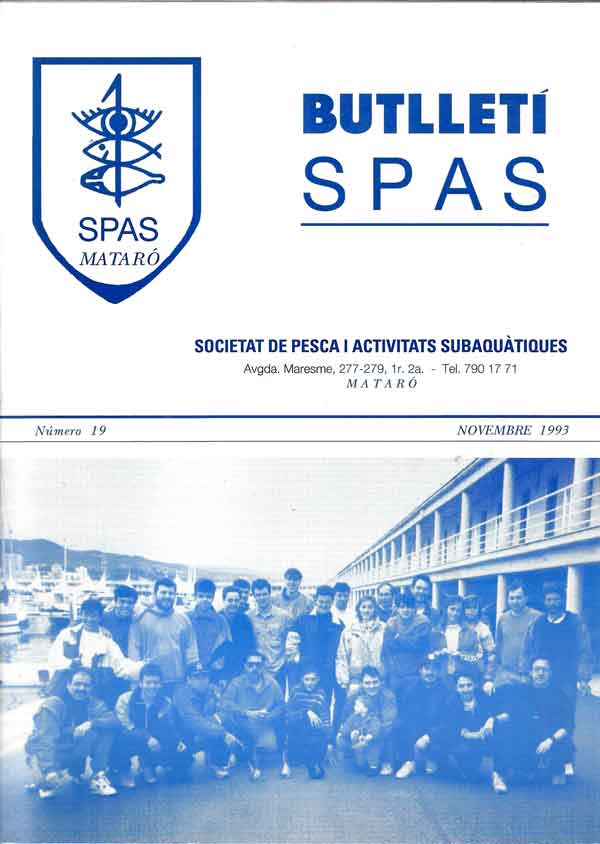 SPAS
MATARÓ

BUTLLETÍ
SPAS

SOCIETAT DE PESCA I ACTIVITATS SUBAQUÀTIQUES
Avgda. Maresme, 277-279, 1r. 2a. - Tel. 790 17 71
MATARÓ

Número 19

NOVEMBRE 1993